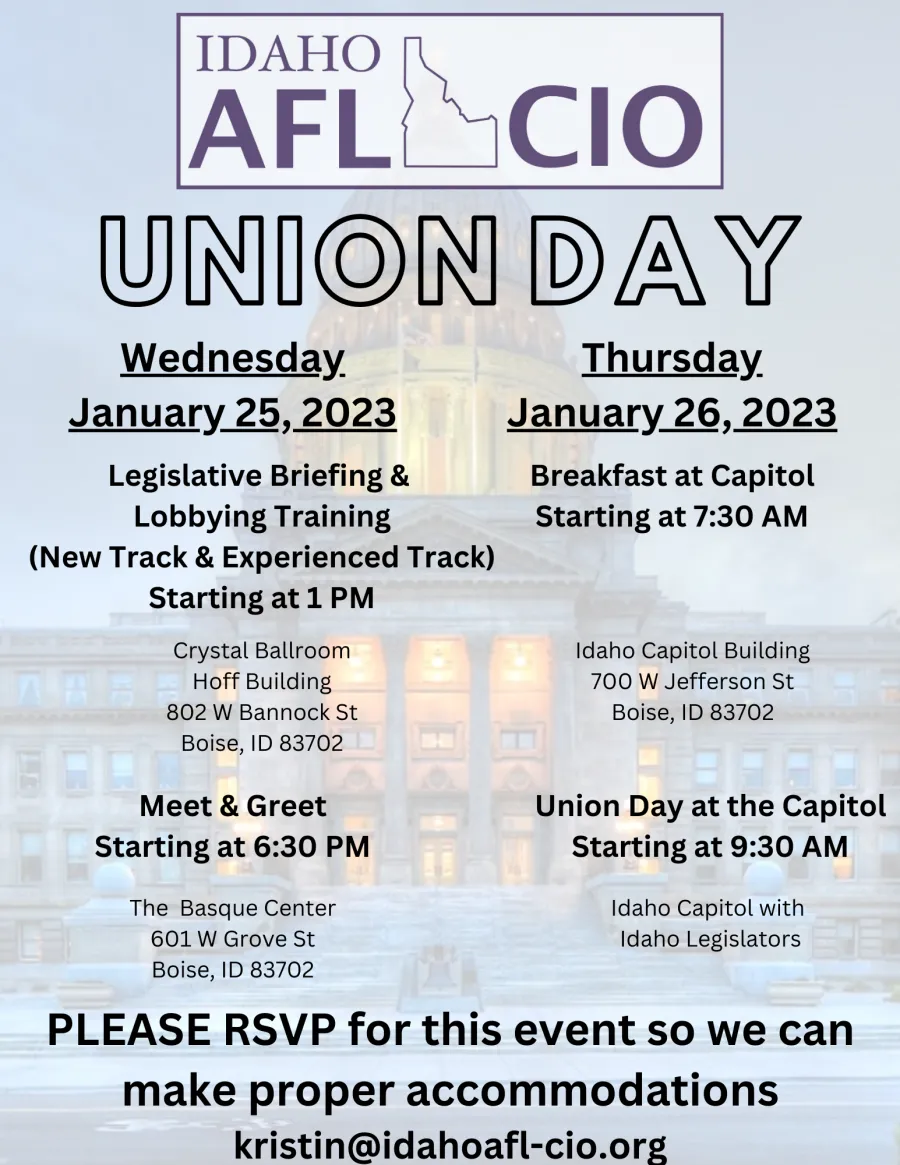 IDAHO
AFL CIO

UNION DAY

Wednesday
January 25, 2023

Legislative Briefing & Lobbying Training (New Track & Experienced Track) Starting at 1 PM

Crystal Ballroom
Hoff Building
802 W Bannock St
Boise, ID 83702

Meet & Greet
Starting at 6:30 PM

The Basque Center
601 W Grove St
Boise, ID 83702

Thursday
January 26, 2023

Breakfast at Capitol
Starting at 7:30 AM

Idaho Capitol Building
700 W Jefferson St
Boise, ID 83702

Union Day at the Capitol
Starting at 9:30 AM

Idaho Capitol with
Idaho Legislators

PLEASE RSVP for this event so we can make proper accommodations
kristin@idahoafl-cio.org